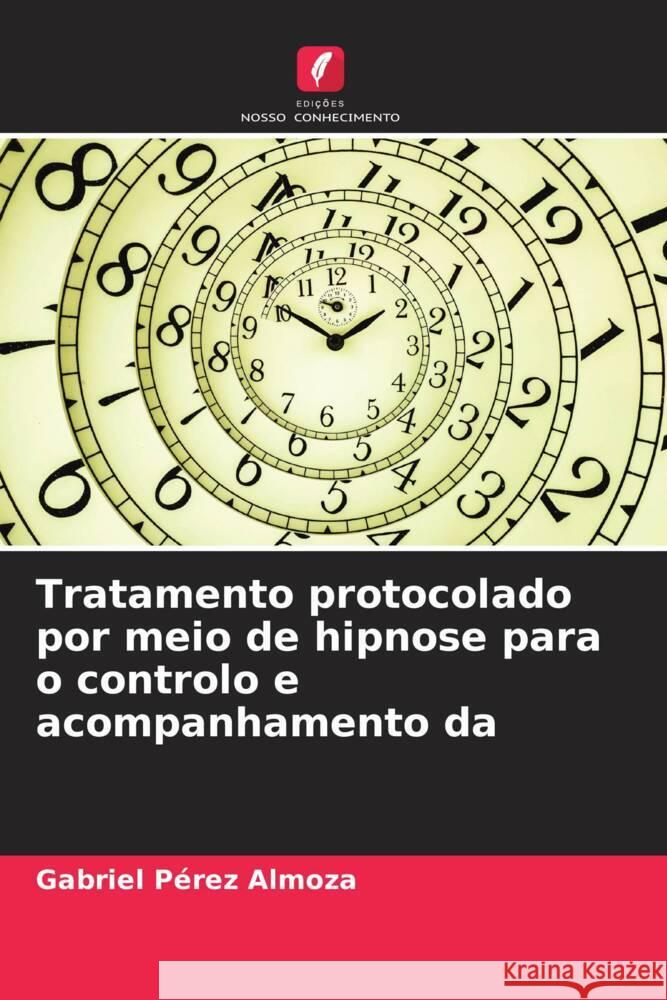 EDIÇÕES
NOSSO CONHECIMENTO

Tratamento protocolado por meio de hipnose para o controlo e acompanhamento da

Gabriel Pérez Almoza